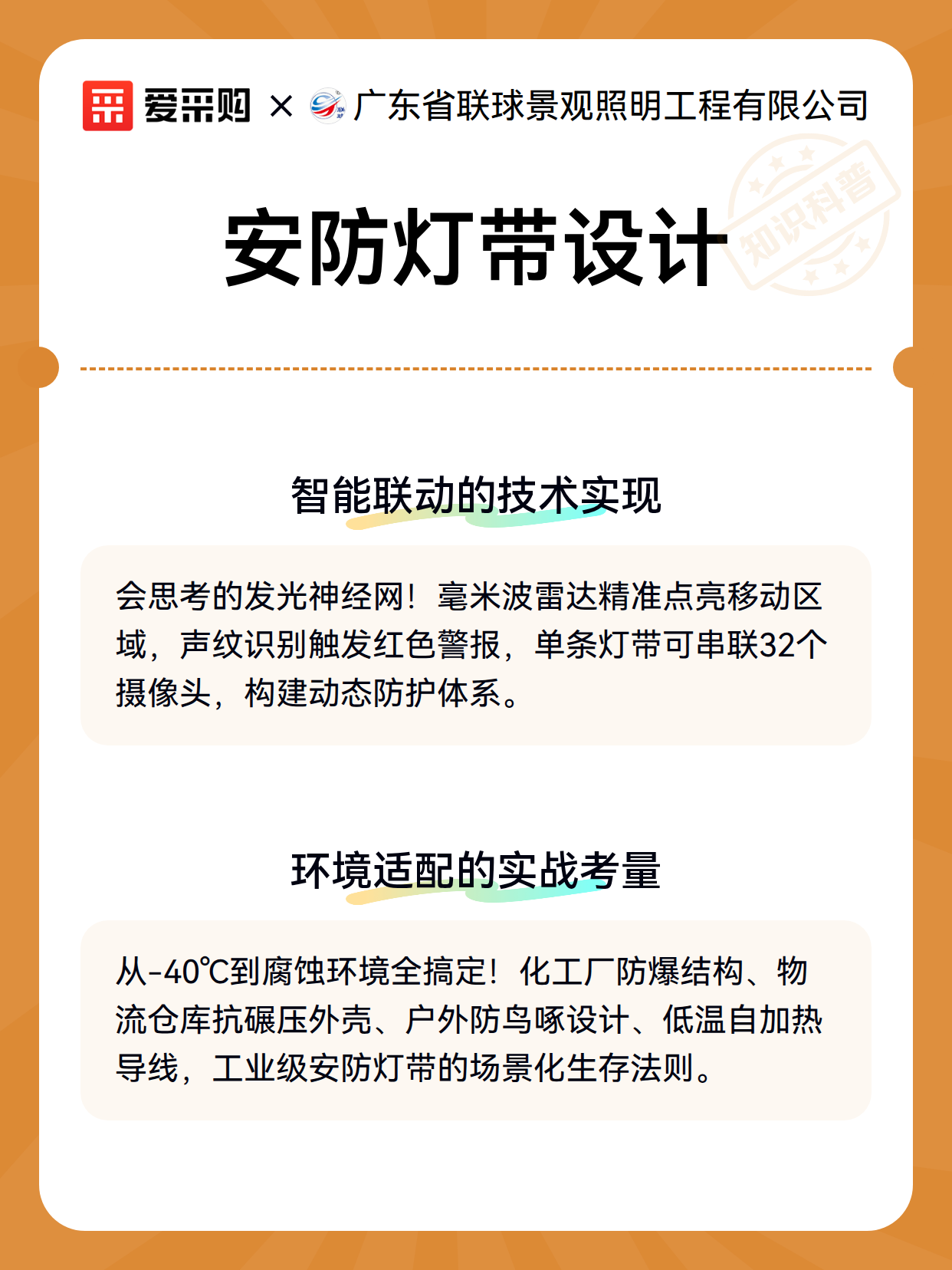 爱采购 × 广东省联球景观照明工程有限公司

知识科普

安防灯带设计

智能联动的技术实现

会思考的发光神经网！毫米波雷达精准点亮移动区域，声纹识别触发红色警报，单条灯带可串联32个摄像头，构建动态防护体系。

环境适配的实战考量

从-40℃到腐蚀环境全搞定！化工厂防爆结构、物流仓库抗碾压外壳、户外防鸟啄设计、低温自加热导线，工业级安防灯带的场景化生存法则。